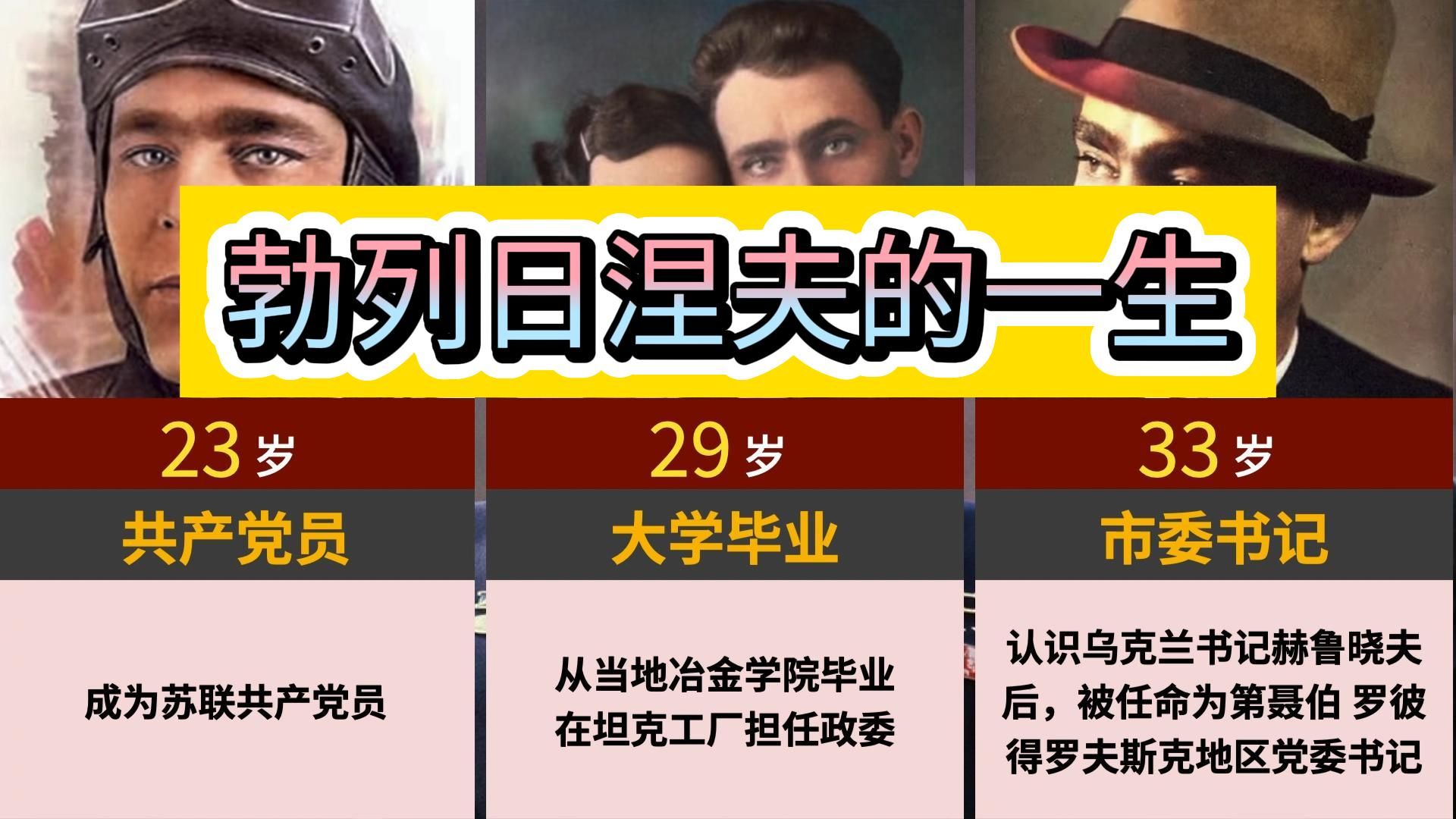 勃列日涅夫的一生

23 岁

共产党员

成为苏联共产党员

29 岁

大学毕业

从当地冶金学院毕业
在坦克工厂担任政委

33 岁

市委书记

认识乌克兰书记赫鲁晓夫后，被任命为第聂伯 罗彼得罗夫斯克地区党委书记